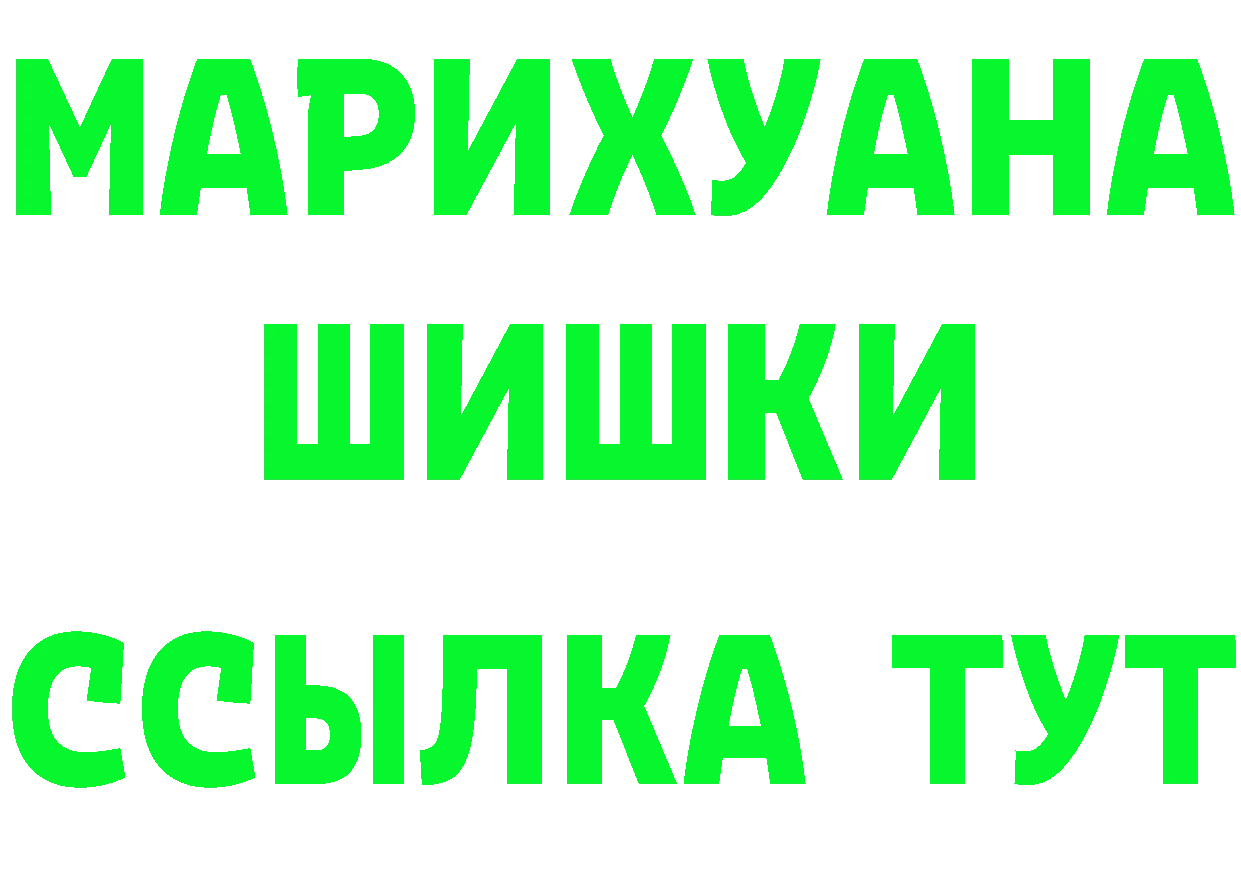 МАРИХУАНА
ШИШКИ
ССЫЛКА ТУТ